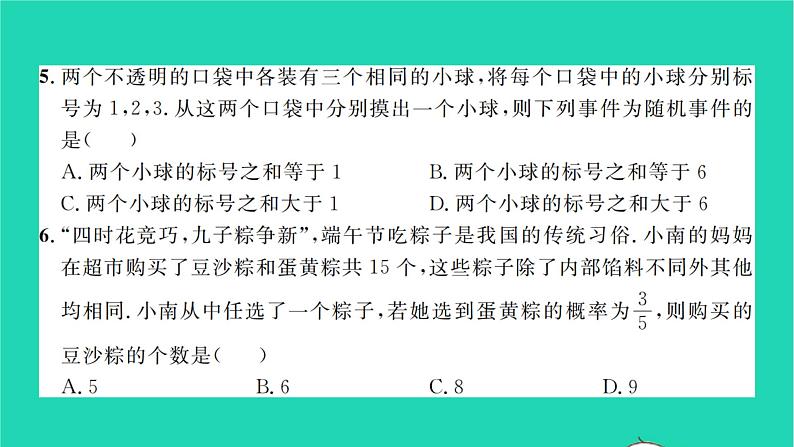 5. 两个不透明的口袋中各装有三个相同的小球，将每个口袋中的小球分别标号为 1，2，3. 从这两个口袋中分别摸出一个小球，则下列事件为随机事件的是(　　)

A. 两个小球的标号之和等于 1　　B. 两个小球的标号之和等于 6

C. 两个小球的标号之和大于 1　　D. 两个小球的标号之和大于 6

6. “四时花竞巧，九子粽争新”，端午节吃粽子是我国的传统习俗. 小南的妈妈在超市购买了豆沙粽和蛋黄粽共 15 个，这些粽子除了内部馅料不同外其他均相同. 小南从中任选了一个粽子，若她选到蛋黄粽的概率为 $\frac{3}{5}$，则购买的豆沙粽的个数是(　　)

A. 5　　B. 6　　C. 8　　D. 9